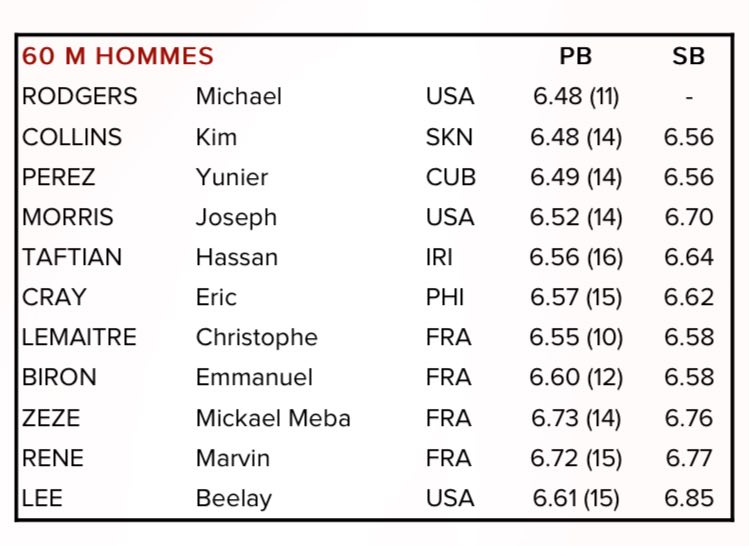 | 60 M HOMMES | | | PB | SB |
|---|---|---|---|---|
| RODGERS | Michael | USA | 6.48 (11) | - |
| COLLINS | Kim | SKN | 6.48 (14) | 6.56 |
| PEREZ | Yunier | CUB | 6.49 (14) | 6.56 |
| MORRIS | Joseph | USA | 6.52 (14) | 6.70 |
| TAFTIAN | Hassan | IRI | 6.56 (16) | 6.64 |
| CRAY | Eric | PHI | 6.57 (15) | 6.62 |
| LEMAITRE | Christophe | FRA | 6.55 (10) | 6.58 |
| BIRON | Emmanuel | FRA | 6.60 (12) | 6.58 |
| ZEZE | Mickael Meba | FRA | 6.73 (14) | 6.76 |
| RENE | Marvin | FRA | 6.72 (15) | 6.77 |
| LEE | Beelay | USA | 6.61 (15) | 6.85 |